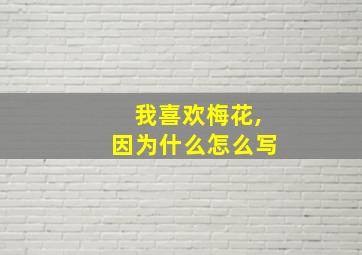 我喜欢梅花,
因为什么怎么写